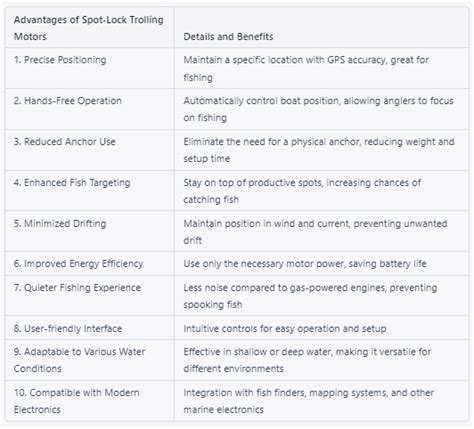 | Advantages of Spot-Lock Trolling Motors | Details and Benefits |
|---|---|
| 1. Precise Positioning | Maintain a specific location with GPS accuracy, great for fishing |
| 2. Hands-Free Operation | Automatically control boat position, allowing anglers to focus on fishing |
| 3. Reduced Anchor Use | Eliminate the need for a physical anchor, reducing weight and setup time |
| 4. Enhanced Fish Targeting | Stay on top of productive spots, increasing chances of catching fish |
| 5. Minimized Drifting | Maintain position in wind and current, preventing unwanted drift |
| 6. Improved Energy Efficiency | Use only the necessary motor power, saving battery life |
| 7. Quieter Fishing Experience | Less noise compared to gas-powered engines, preventing spooking fish |
| 8. User-friendly Interface | Intuitive controls for easy operation and setup |
| 9. Adaptable to Various Water Conditions | Effective in shallow or deep water, making it versatile for different environments |
| 10. Compatible with Modern Electronics | Integration with fish finders, mapping systems, and other marine electronics |